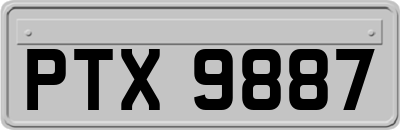 PTX 9887